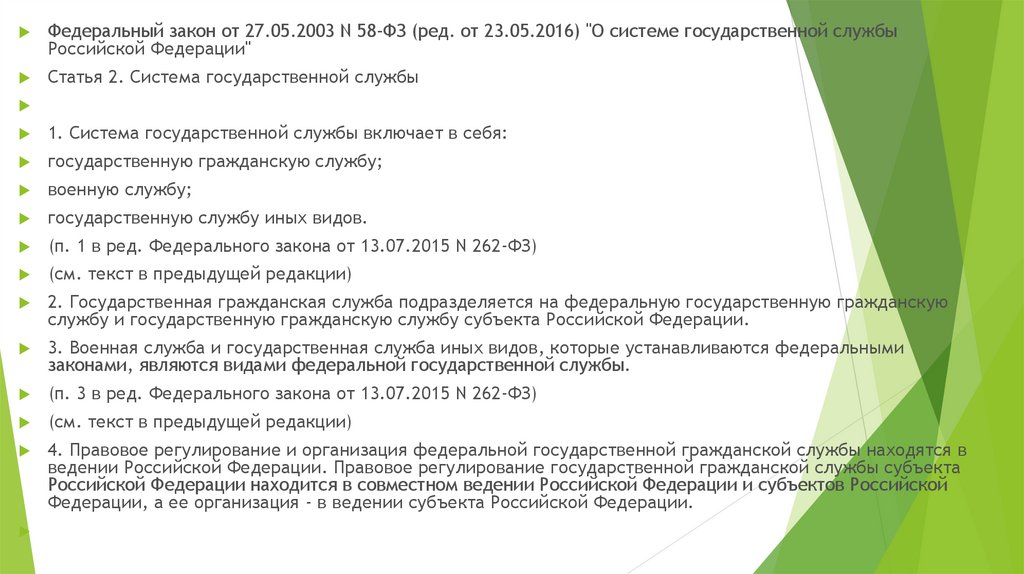 Федеральный закон от 27.05.2003 N 58-ФЗ (ред. от 23.05.2016) "О системе государственной службы Российской Федерации"

Статья 2. Система государственной службы

1. Система государственной службы включает в себя:

государственную гражданскую службу;

военную службу;

государственную службу иных видов.

(п. 1 в ред. Федерального закона от 13.07.2015 N 262-ФЗ)

(см. текст в предыдущей редакции)

2. Государственная гражданская служба подразделяется на федеральную государственную гражданскую службу и государственную гражданскую службу субъекта Российской Федерации.

3. Военная служба и государственная служба иных видов, которые устанавливаются федеральными законами, являются видами федеральной государственной службы.

(п. 3 в ред. Федерального закона от 13.07.2015 N 262-ФЗ)

(см. текст в предыдущей редакции)

4. Правовое регулирование и организация федеральной государственной гражданской службы находятся в ведении Российской Федерации. Правовое регулирование государственной гражданской службы субъекта Российской Федерации находится в совместном ведении Российской Федерации и субъектов Российской Федерации, а ее организация - в ведении субъекта Российской Федерации.